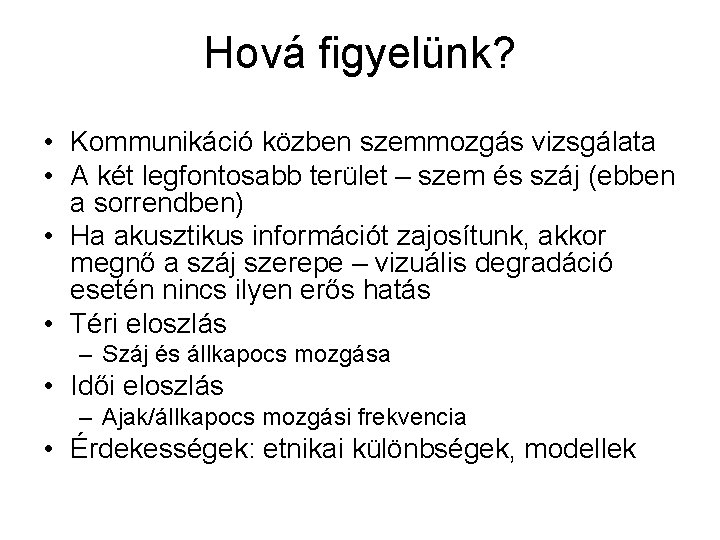 Hová figyelünk?

• Kommunikáció közben szemmozgás vizsgálata
• A két legfontosabb terület – szem és száj (ebben a sorrendben)
• Ha akusztikus információt zajosítunk, akkor megnő a száj szerepe – vizuális degradáció esetén nincs ilyen erős hatás
• Téri eloszlás
– Száj és állkapocs mozgása
• Idői eloszlás
– Ajak/állkapocs mozgási frekvencia
• Érdekességek: etnikai különbségek, modellek